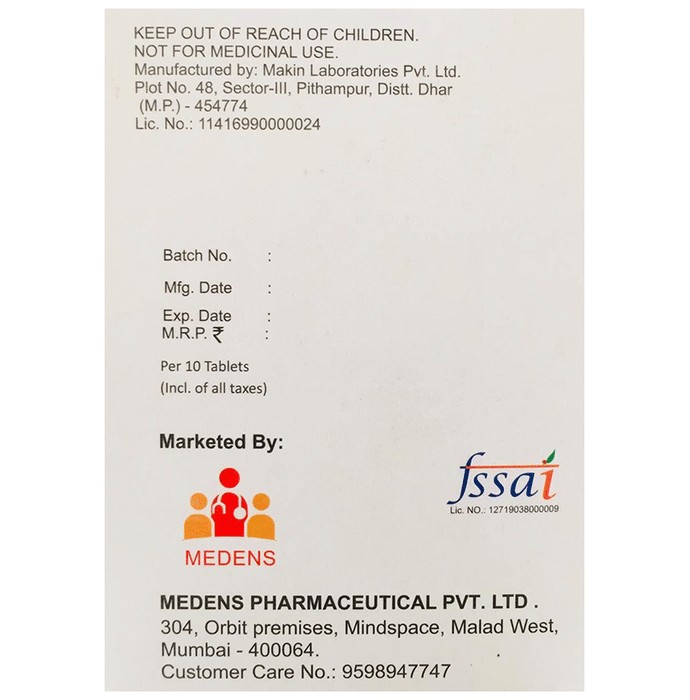 KEEP OUT OF REACH OF CHILDREN.
NOT FOR MEDICINAL USE.
Manufactured by: Makin Laboratories Pvt. Ltd.
Plot No. 48, Sector-III, Pithampur, Distt. Dhar
(M.P.) - 454774
Lic. No.: 11416990000024

Batch No. :
Mfg. Date :
Exp. Date :
M.R.P. ₹ :
Per 10 Tablets
(Incl. of all taxes)

Marketed By:

MEDENS

fssai
Lic. NO.: 12719038000009

MEDENS PHARMACEUTICAL PVT. LTD .
304, Orbit premises, Mindspace, Malad West,
Mumbai - 400064.
Customer Care No.: 9598947747